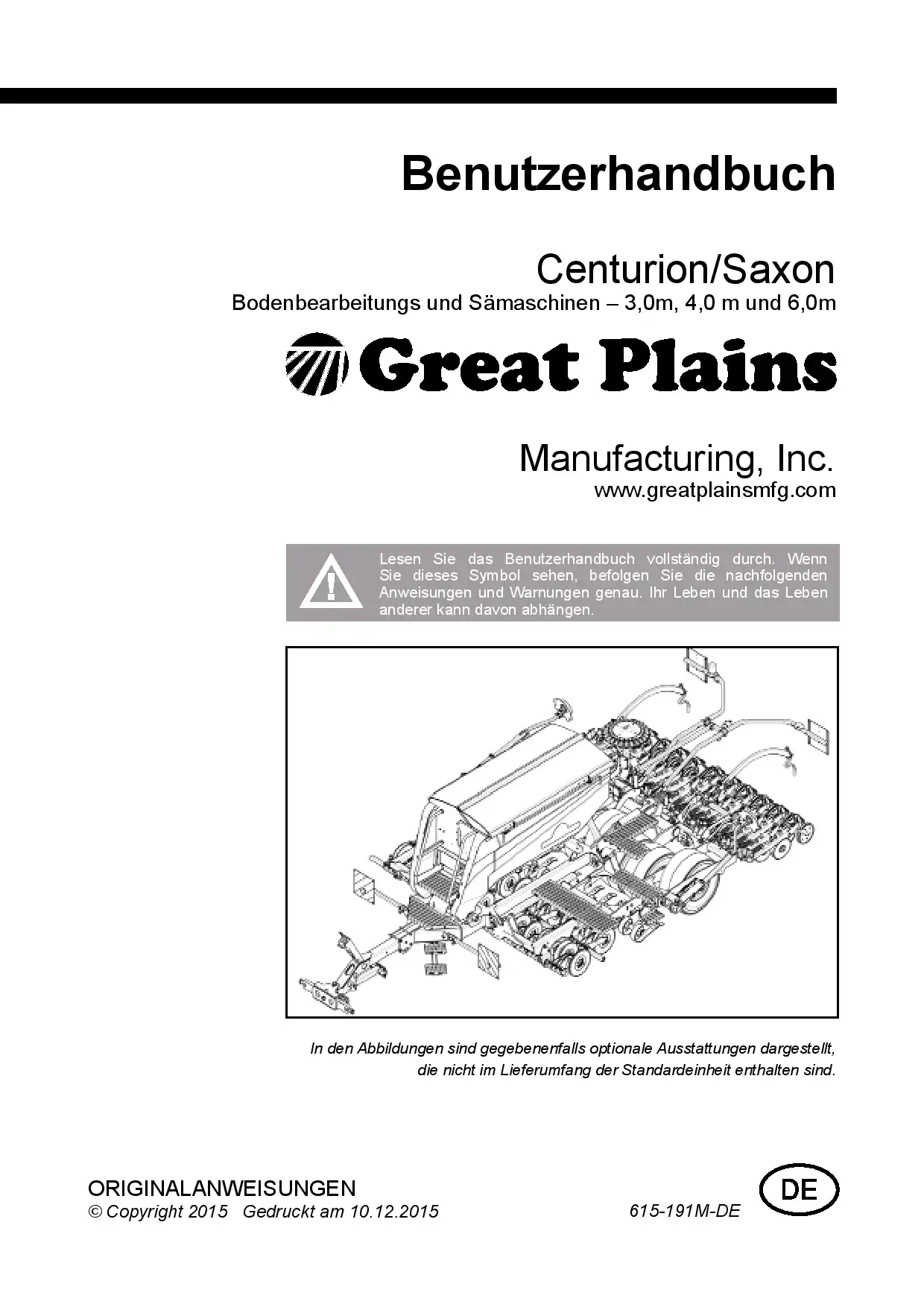 Benutzerhandbuch

Centurion/Saxon
Bodenbearbeitungs und Sämaschinen – 3,0m, 4,0 m und 6,0m

Great Plains

Manufacturing, Inc.
www.greatplainsmfg.com

Lesen Sie das Benutzerhandbuch vollständig durch. Wenn Sie dieses Symbol sehen, befolgen Sie die nachfolgenden Anweisungen und Warnungen genau. Ihr Leben und das Leben anderer kann davon abhängen.

In den Abbildungen sind gegebenenfalls optionale Ausstattungen dargestellt, die nicht im Lieferumfang der Standardeinheit enthalten sind.

ORIGINALANWEISUNGEN
© Copyright 2015 Gedruckt am 10.12.2015
615-191M-DE
DE